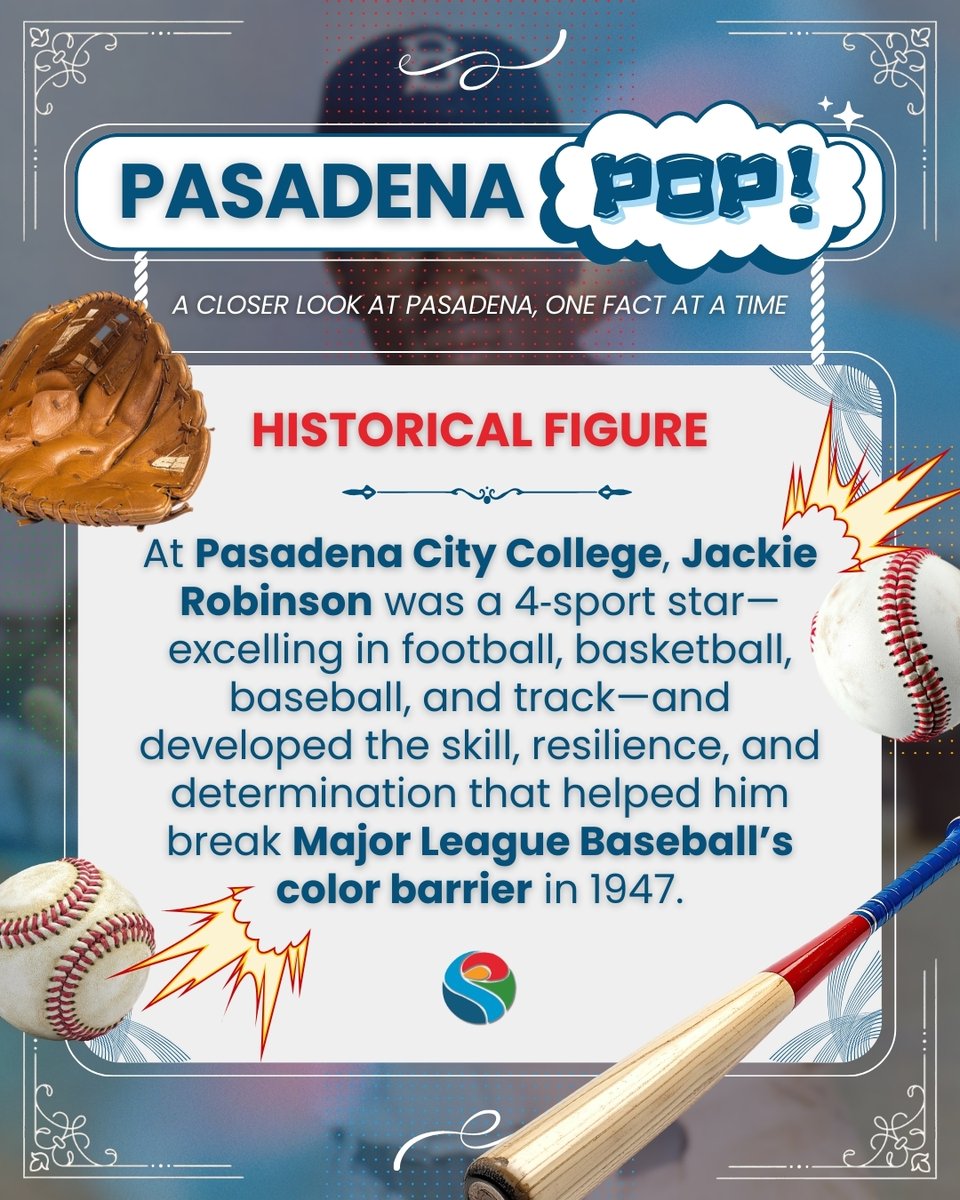 PASADENA POP!

A CLOSER LOOK AT PASADENA, ONE FACT AT A TIME

HISTORICAL FIGURE

At Pasadena City College, Jackie Robinson was a 4-sport star—excelling in football, basketball, baseball, and track—and developed the skill, resilience, and determination that helped him break Major League Baseball's color barrier in 1947.